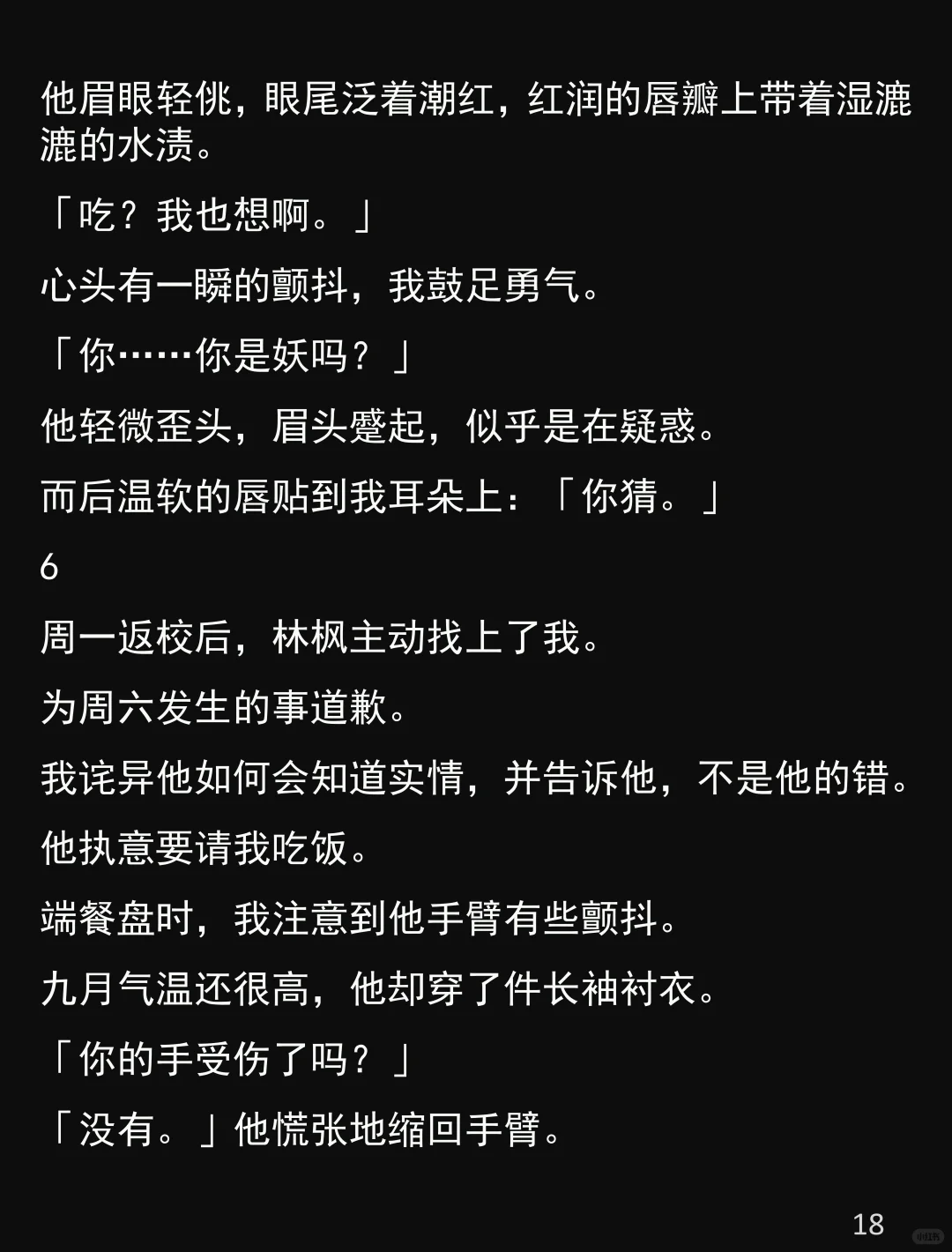 他眉眼轻佻，眼尾泛着潮红，红润的唇瓣上带着湿漉漉的水渍。

「吃？我也想啊。」

心头有一瞬的颤抖，我鼓足勇气。

「你……你是妖吗？」

他轻微歪头，眉头蹙起，似乎是在疑惑。

而后温软的唇贴到我耳朵上：「你猜。」

6

周一返校后，林枫主动找上了我。

为周六发生的事道歉。

我诧异他如何会知道实情，并告诉他，不是他的错。

他执意要请我吃饭。

端餐盘时，我注意到他手臂有些颤抖。

九月气温还很高，他却穿了件长袖衬衣。

「你的手受伤了吗？」

「没有。」他慌张地缩回手臂。

18